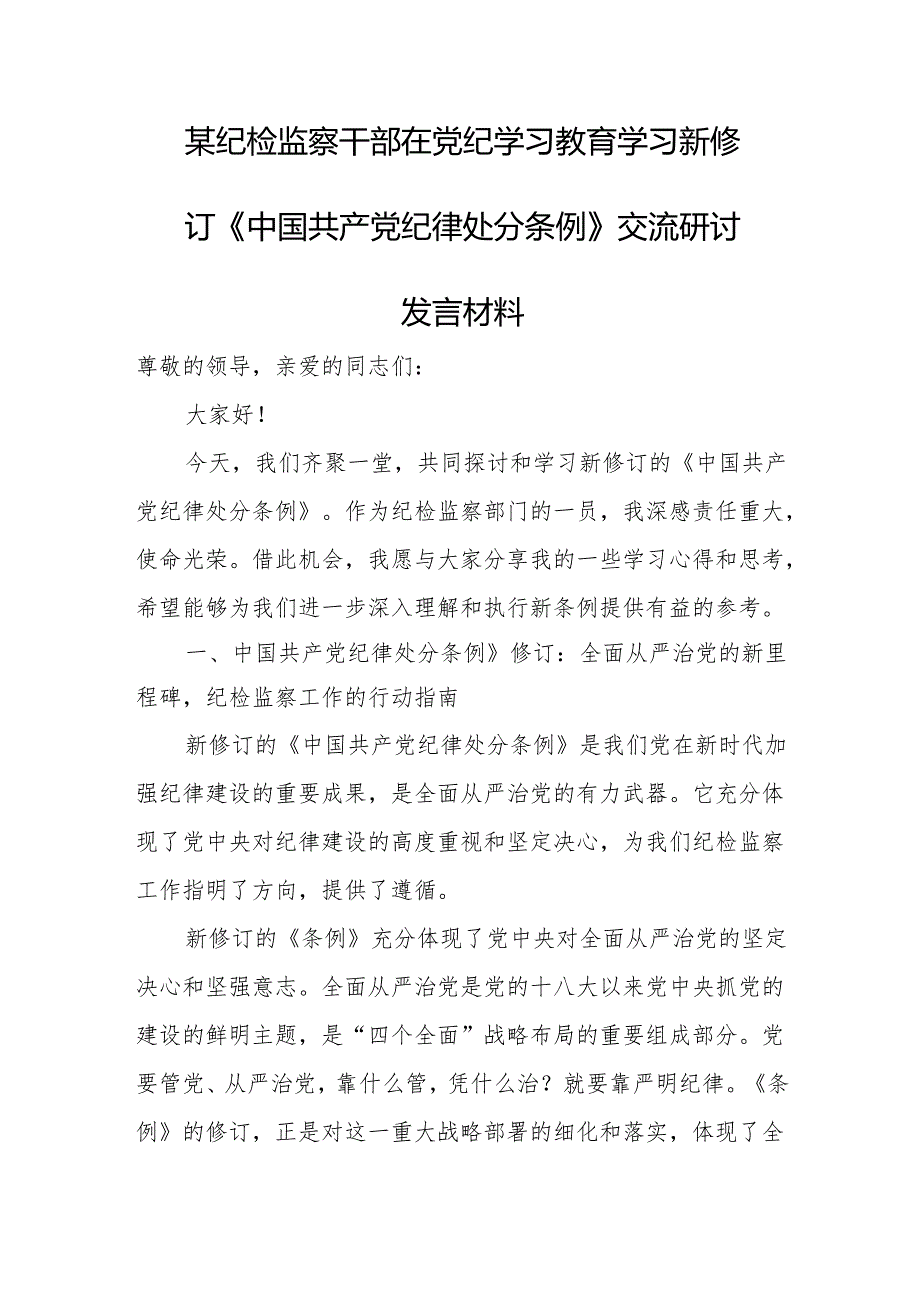 某纪检监察干部在党纪学习教育学习新修订《中国共产党纪律处分条例》交流研讨发言材料

尊敬的领导，亲爱的同志们：

大家好！

今天，我们齐聚一堂，共同探讨和学习新修订的《中国共产党纪律处分条例》。作为纪检监察部门的一员，我深感责任重大，使命光荣。借此机会，我愿与大家分享我的一些学习心得和思考，希望能够为我们进一步深入理解和执行新条例提供有益的参考。

一、中国共产党纪律处分条例》修订：全面从严治党的新里程碑，纪检监察工作的行动指南

新修订的《中国共产党纪律处分条例》是我们党在新时代加强纪律建设的重要成果，是全面从严治党的有力武器。它充分体现了党中央对纪律建设的高度重视和坚定决心，为我们纪检监察工作指明了方向，提供了遵循。

新修订的《条例》充分体现了党中央对全面从严治党的坚定决心和坚强意志。全面从严治党是党的十八大以来党中央抓党的建设的鲜明主题，是“四个全面”战略布局的重要组成部分。党要管党、从严治党，靠什么管，凭什么治？就要靠严明纪律。《条例》的修订，正是对这一重大战略部署的细化和落实，体现了全